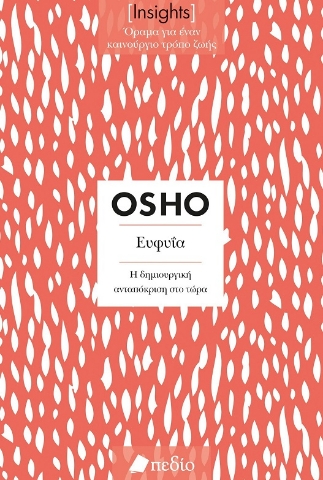 [Insights]
Όραμα για έναν καινούργιο τρόπο ζωής

OSHO

Ευφυΐα

Η δημιουργική ανταπόκριση στο τώρα

πεδίο